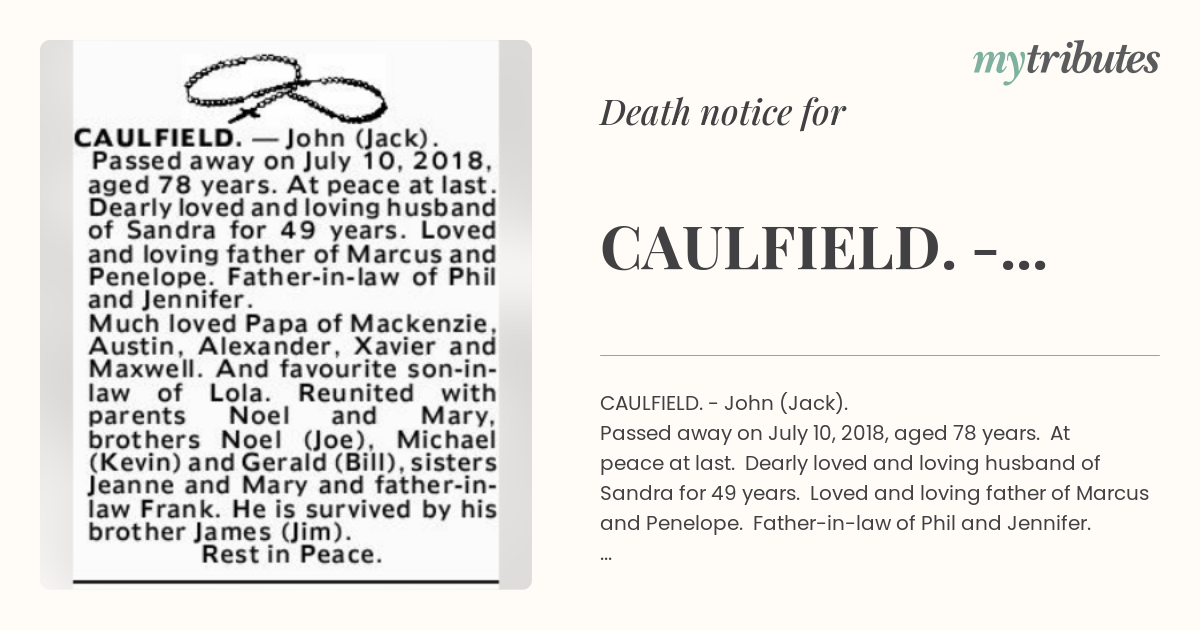 CAULFIELD. — John (Jack). Passed away on July 10, 2018, aged 78 years. At peace at last. Dearly loved and loving husband of Sandra for 49 years. Loved and loving father of Marcus and Penelope. Father-in-law of Phil and Jennifer.
Much loved Papa of Mackenzie, Austin, Alexander, Xavier and Maxwell. And favourite son-in-law of Lola. Reunited with parents Noel and Mary, brothers Noel (Joe), Michael (Kevin) and Gerald (Bill), sisters Jeanne and Mary and father-in-law Frank. He is survived by his brother James (Jim).
Rest in Peace.

mytributes

Death notice for

CAULFIELD. -...

CAULFIELD. - John (Jack).
Passed away on July 10, 2018, aged 78 years. At peace at last. Dearly loved and loving husband of Sandra for 49 years. Loved and loving father of Marcus and Penelope. Father-in-law of Phil and Jennifer.
...